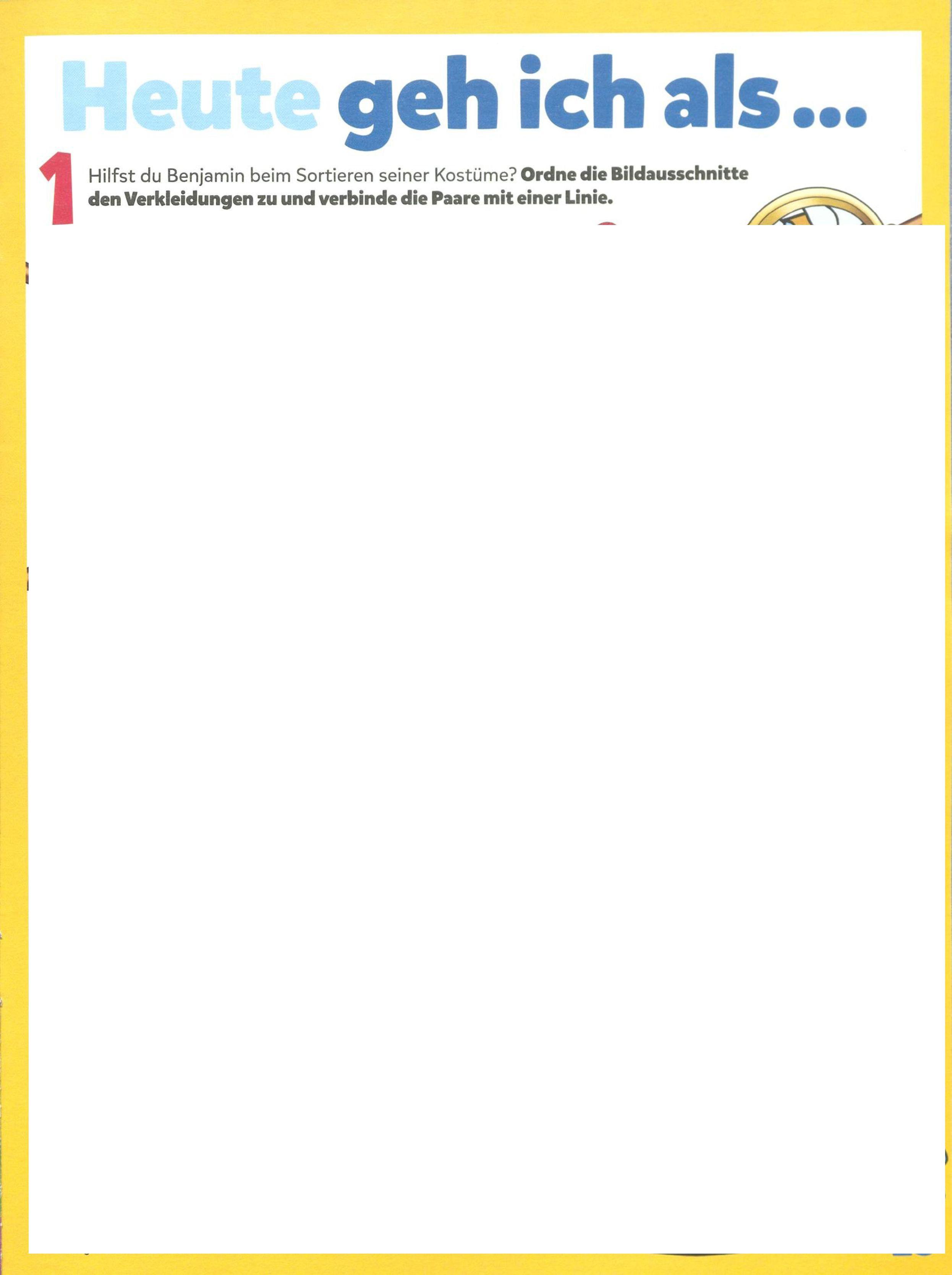 Heute geh ich als ...

1 Hilfst du Benjamin beim Sortieren seiner Kostüme? Ordne die Bildausschnitte den Verkleidungen zu und verbinde die Paare mit einer Linie.